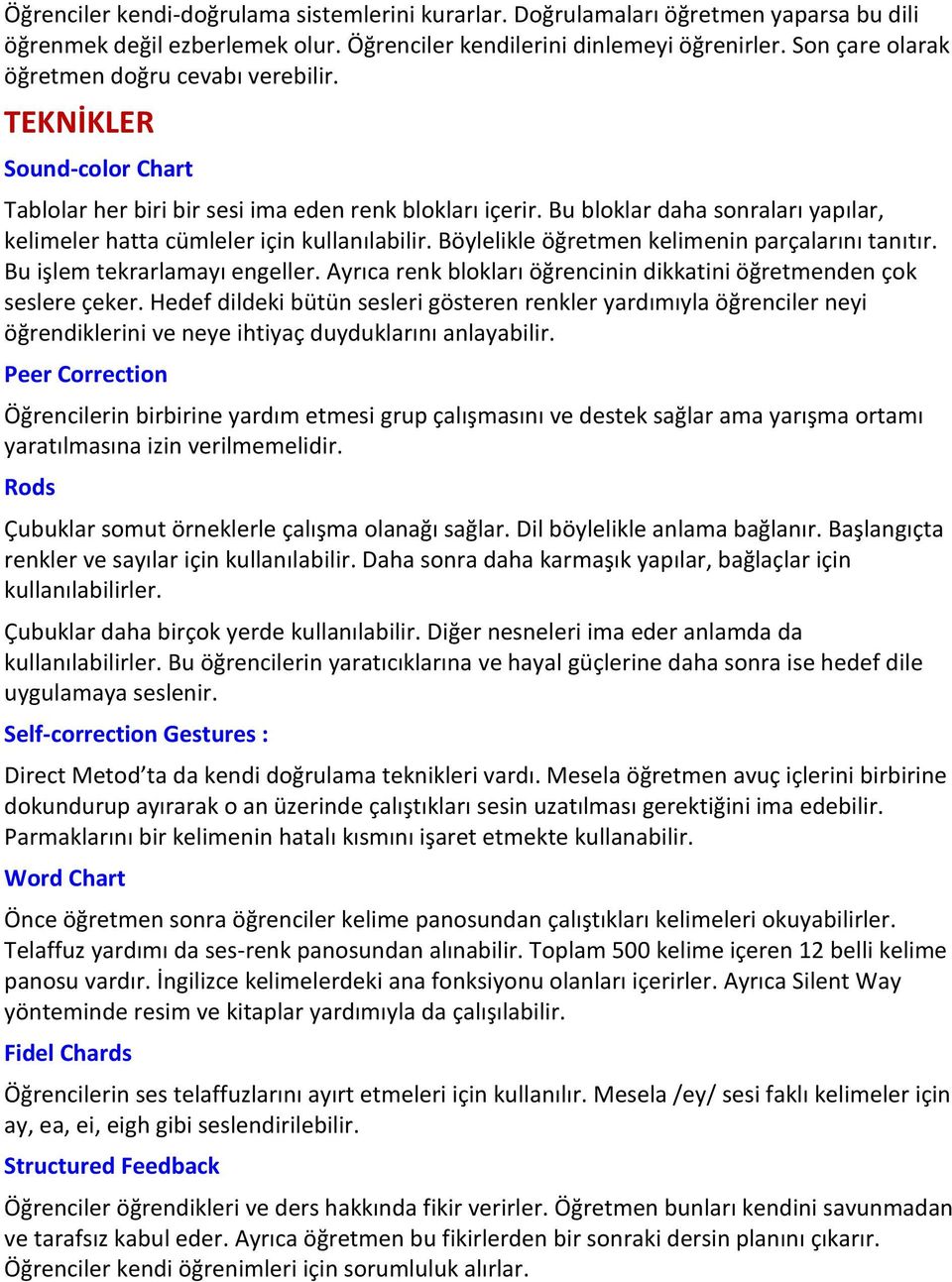 Öğrenciler kendi-doğrulama sistemlerini kurarlar. Doğrulamaları öğretmen yaparsa bu dili öğrenmek değil ezberlemek olur. Öğrenciler kendilerini dinlemeyi öğrenirler. Son çare olarak öğretmen doğru cevabı verebilir.

TEKNİKLER

Sound-color Chart

Tablolar her biri bir sesi ima eden renk blokları içerir. Bu bloklar daha sonraları yapılar, kelimeler hatta cümleler için kullanılabilir. Böylelikle öğretmen kelimenin parçalarını tanıtır. Bu işlem tekrarlamayı engeller. Ayrıca renk blokları öğrencinin dikkatini öğretmenden çok seslere çeker. Hedef dildeki bütün sesleri gösteren renkler yardımıyla öğrenciler neyi öğrendiklerini ve neye ihtiyaç duyduklarını anlayabilir.

Peer Correction

Öğrencilerin birbirine yardım etmesi grup çalışmasını ve destek sağlar ama yarışma ortamı yaratılmasına izin verilmemelidir.

Rods

Çubuklar somut örneklerle çalışma olanağı sağlar. Dil böylelikle anlama bağlanır. Başlangıçta renkler ve sayılar için kullanılabilir. Daha sonra daha karmaşık yapılar, bağlaçlar için kullanılabilirler.

Çubuklar daha birçok yerde kullanılabilir. Diğer nesneleri ima eder anlamda da kullanılabilirler. Bu öğrencilerin yaratıcıklarına ve hayal güçlerine daha sonra ise hedef dile uygulamaya seslenir.

Self-correction Gestures :

Direct Metod'ta da kendi doğrulama teknikleri vardı. Mesela öğretmen avuç içlerini birbirine dokundurup ayırarak o an üzerinde çalıştıkları sesin uzatılması gerektiğini ima edebilir. Parmaklarını bir kelimenin hatalı kısmını işaret etmekte kullanabilir.

Word Chart

Önce öğretmen sonra öğrenciler kelime panosundan çalıştıkları kelimeleri okuyabilirler. Telaffuz yardımı da ses-renk panosundan alınabilir. Toplam 500 kelime içeren 12 belli kelime panosu vardır. İngilizce kelimelerdeki ana fonksiyonu olanları içerirler. Ayrıca Silent Way yönteminde resim ve kitaplar yardımıyla da çalışılabilir.

Fidel Chards

Öğrencilerin ses telaffuzlarını ayırt etmeleri için kullanılır. Mesela /ey/ sesi faklı kelimeler için ay, ea, ei, eigh gibi seslendirilebilir.

Structured Feedback

Öğrenciler öğrendikleri ve ders hakkında fikir verirler. Öğretmen bunları kendini savunmadan ve tarafsız kabul eder. Ayrıca öğretmen bu fikirlerden bir sonraki dersin planını çıkarır. Öğrenciler kendi öğrenimleri için sorumluluk alırlar.